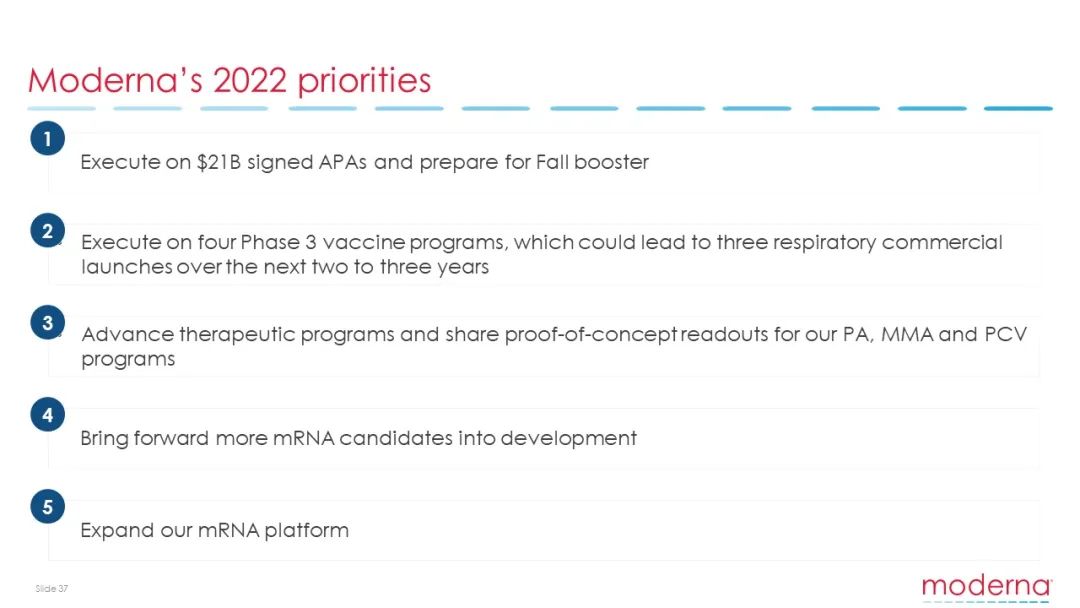 Moderna's 2022 priorities

1
Execute on \$21B signed APAs and prepare for Fall booster

2
Execute on four Phase 3 vaccine programs, which could lead to three respiratory commercial launches over the next two to three years

3
Advance therapeutic programs and share proof-of-concept readouts for our PA, MMA and PCV programs

4
Bring forward more mRNA candidates into development

5
Expand our mRNA platform

Slide 37

moderna